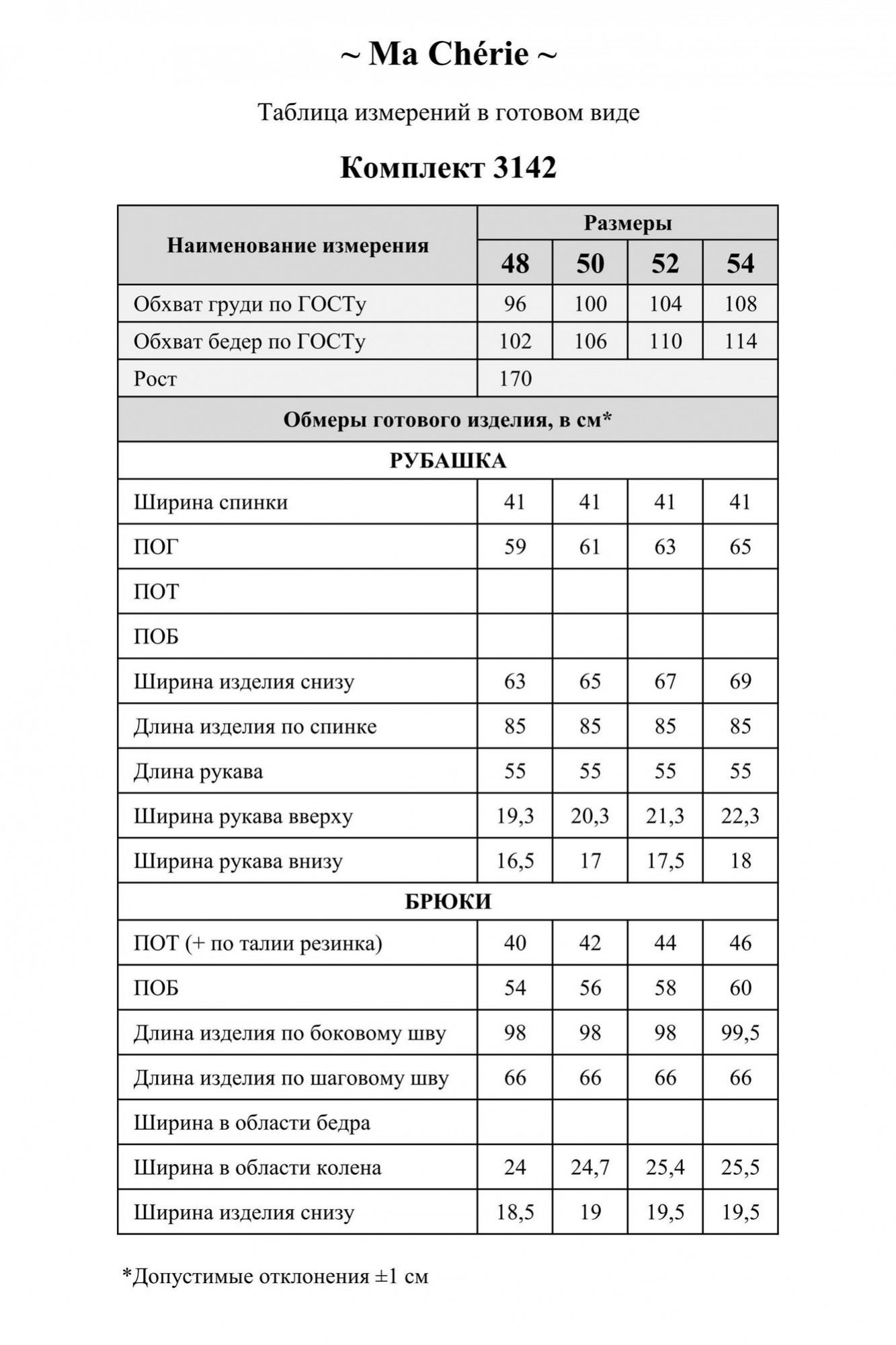 ~ Ma Chérie ~

Таблица измерений в готовом виде

Комплект 3142

| Наименование измерения | Размеры | | | |
|---|---|---|---|---|
| | 48 | 50 | 52 | 54 |
| Обхват груди по ГОСТу | 96 | 100 | 104 | 108 |
| Обхват бедер по ГОСТу | 102 | 106 | 110 | 114 |
| Рост | 170 | | | |
| Обмеры готового изделия, в см* | | | | |
| РУБАШКА | | | | |
| Ширина спинки | 41 | 41 | 41 | 41 |
| ПОГ | 59 | 61 | 63 | 65 |
| ПОТ | | | | |
| ПОБ | | | | |
| Ширина изделия снизу | 63 | 65 | 67 | 69 |
| Длина изделия по спинке | 85 | 85 | 85 | 85 |
| Длина рукава | 55 | 55 | 55 | 55 |
| Ширина рукава вверху | 19,3 | 20,3 | 21,3 | 22,3 |
| Ширина рукава внизу | 16,5 | 17 | 17,5 | 18 |
| БРЮКИ | | | | |
| ПОТ (+ по талии резинка) | 40 | 42 | 44 | 46 |
| ПОБ | 54 | 56 | 58 | 60 |
| Длина изделия по боковому шву | 98 | 98 | 98 | 99,5 |
| Длина изделия по шаговому шву | 66 | 66 | 66 | 66 |
| Ширина в области бедра | | | | |
| Ширина в области колена | 24 | 24,7 | 25,4 | 25,5 |
| Ширина изделия снизу | 18,5 | 19 | 19,5 | 19,5 |

*Допустимые отклонения ±1 см